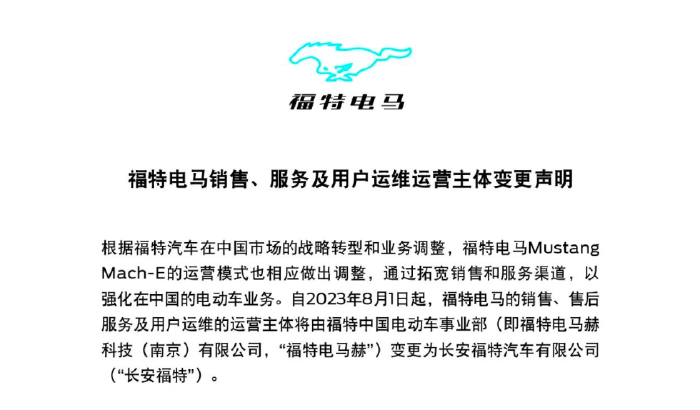 福特电马

福特电马销售、服务及用户运维运营主体变更声明

根据福特汽车在中国市场的战略转型和业务调整，福特电马Mustang Mach-E的运营模式也相应做出调整，通过拓宽销售和服务渠道，以强化在中国的电动车业务。自2023年8月1日起，福特电马的销售、售后服务及用户运维的运营主体将由福特中国电动车事业部（即福特电马赫科技（南京）有限公司，“福特电马赫”）变更为长安福特汽车有限公司（“长安福特”）。